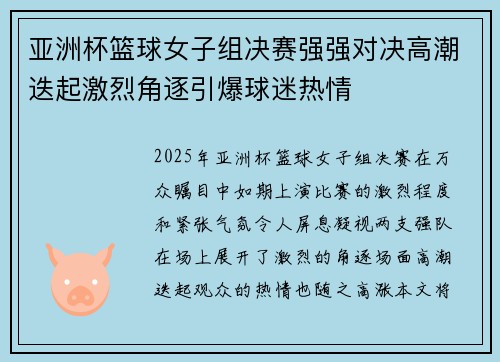 亚洲杯篮球女子组决赛强强对决高潮迭起激烈角逐引爆球迷热情

2025年亚洲杯篮球女子组决赛在万众瞩目中如期上演比赛的激烈程度和紧张气氛令人屏息凝视两支强队在场上展开了激烈的角逐场面高潮迭起观众的热情也随之高涨本文将